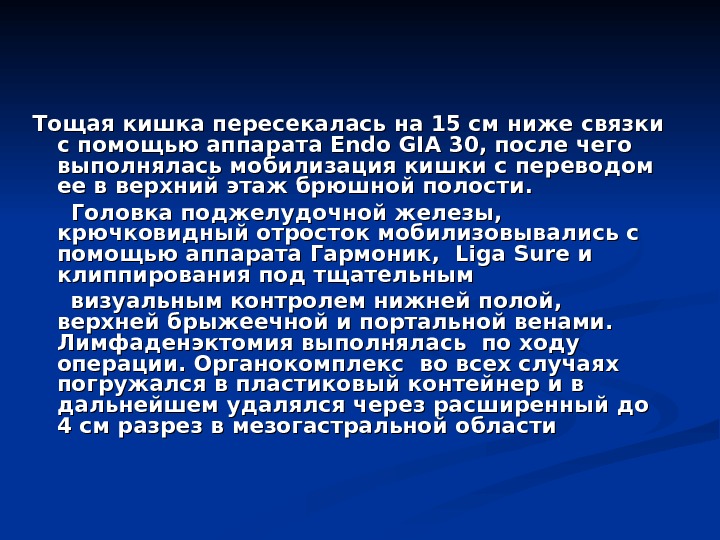 Тощая кишка пересекалась на 15 см ниже связки с помощью аппарата Endo GIA 30, после чего выполнялась мобилизация кишки с переводом ее в верхний этаж брюшной полости.

Головка поджелудочной железы, крючковидный отросток мобилизовывались с помощью аппарата Гармоник, Liga Sure и клиппирования под тщательным

визуальным контролем нижней полой, верхней брыжеечной и портальной венами. Лимфаденэктомия выполнялась по ходу операции. Органокомплекс во всех случаях погружался в пластиковый контейнер и в дальнейшем удалялся через расширенный до 4 см разрез в мезогастральной области